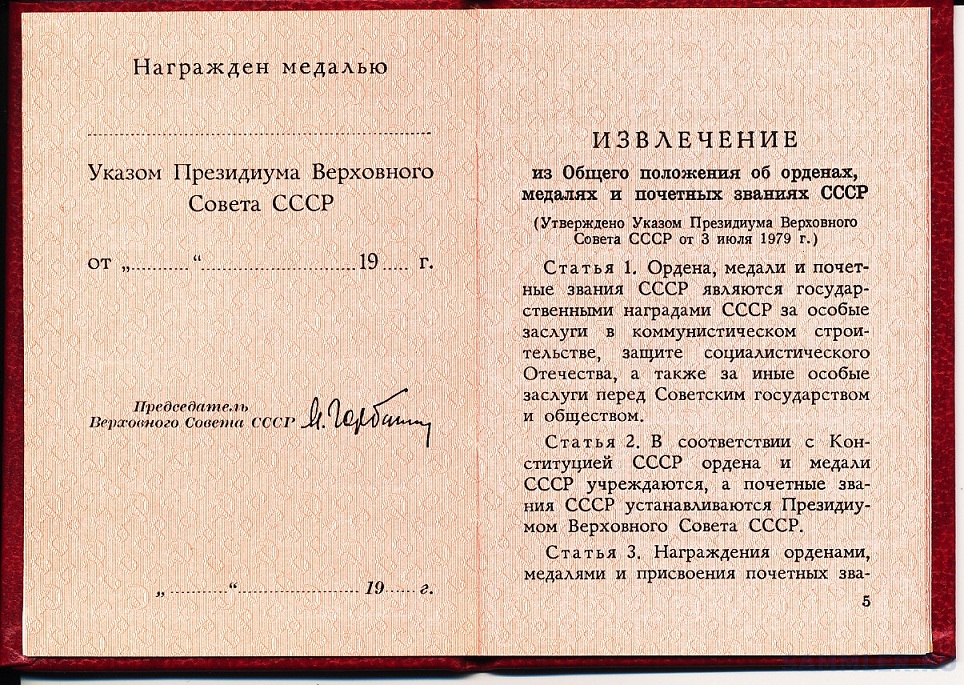 Награжден медалью

Указом Президиума Верховного Совета СССР

от „..........“..............................19..... г.

Председатель Верховного Совета СССР М. Горбачев

„..........“..............................19..... г.

ИЗВЛЕЧЕНИЕ

из Общего положения об орденах, медалях и почетных званиях СССР

(Утверждено Указом Президиума Верховного Совета СССР от 3 июля 1979 г.)

Статья 1. Ордена, медали и почетные звания СССР являются государственными наградами СССР за особые заслуги в коммунистическом строительстве, защите социалистического Отечества, а также за иные особые заслуги перед Советским государством и обществом.

Статья 2. В соответствии с Конституцией СССР ордена и медали СССР учреждаются, а почетные звания СССР устанавливаются Президиумом Верховного Совета СССР.

Статья 3. Награждения орденами, медалями и присвоения почетных зва-

5